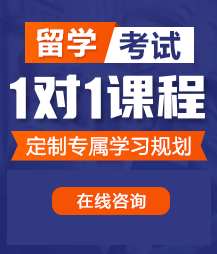 留学 考试

1对1课程

定制专属学习规划

在线咨询